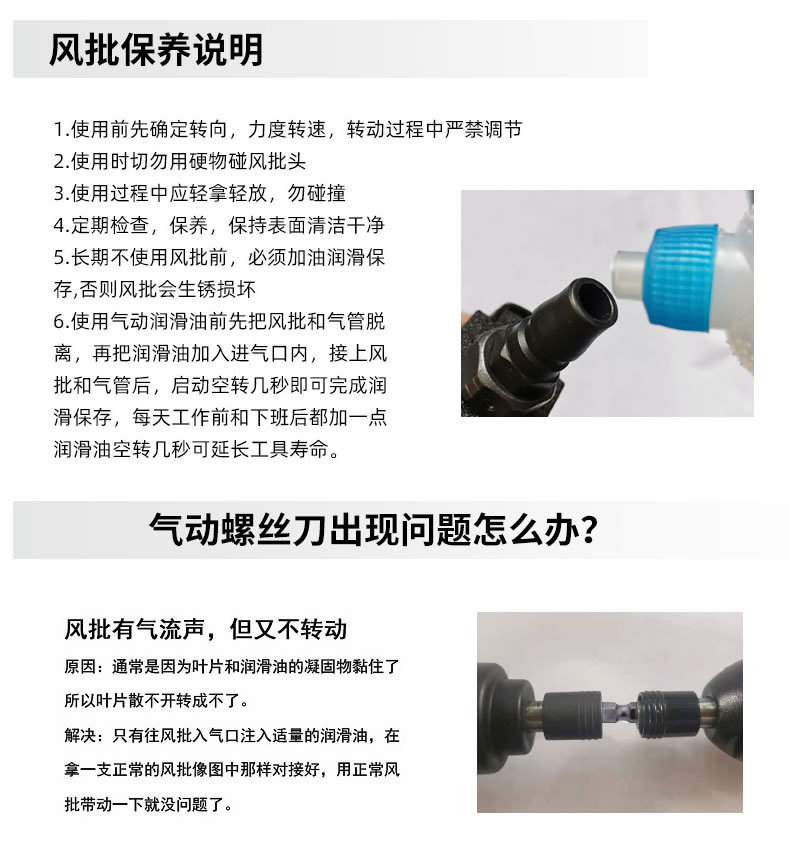 风批保养说明

1.使用前先确定转向，力度转速，转动过程中严禁调节
2.使用时切勿用硬物碰风批头
3.使用过程中应轻拿轻放，勿碰撞
4.定期检查，保养，保持表面清洁干净
5.长期不使用风批前，必须加油润滑保存,否则风批会生锈损坏
6.使用气动润滑油前先把风批和气管脱离，再把润滑油加入进气口内，接上风批和气管后，启动空转几秒即可完成润滑保存，每天工作前和下班后都加一点润滑油空转几秒可延长工具寿命。

气动螺丝刀出现问题怎么办?

风批有气流声，但又不转动
原因：通常是因为叶片和润滑油的凝固物黏住了所以叶片散不开转成不了。
解决：只有往风批入气口注入适量的润滑油，在拿一支正常的风批像图中那样对接好，用正常风批带动一下就没问题了。